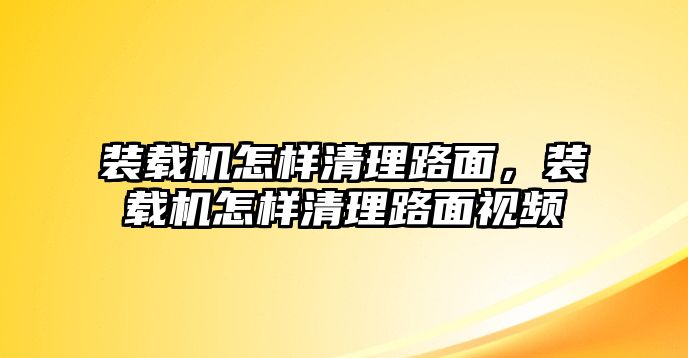 装载机怎样清理路面，装载机怎样清理路面视频